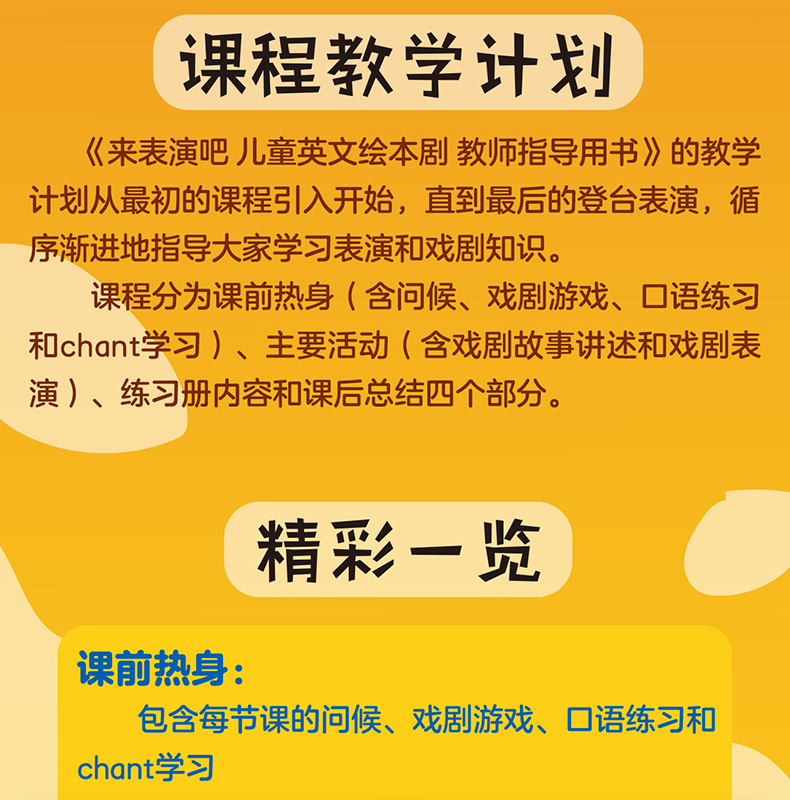 课程教学计划

《来表演吧 儿童英文绘本剧 教师指导用书》的教学计划从最初的课程引入开始，直到最后的登台表演，循序渐进地指导大家学习表演和戏剧知识。

课程分为课前热身（含问候、戏剧游戏、口语练习和chant学习）、主要活动（含戏剧故事讲述和戏剧表演）、练习册内容和课后总结四个部分。

精彩一览

课前热身：

包含每节课的问候、戏剧游戏、口语练习和chant学习